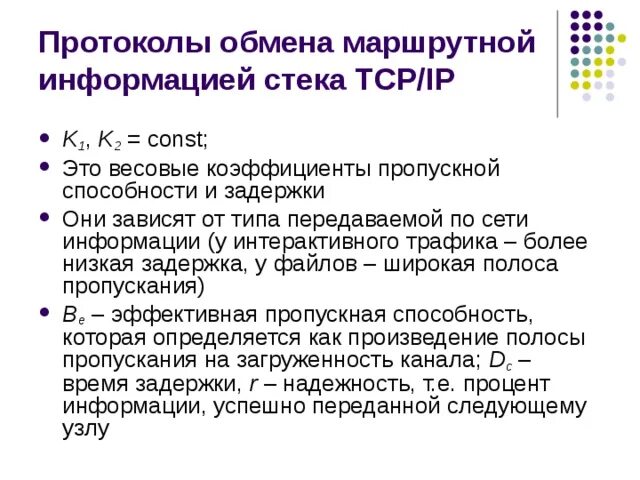 Протоколы обмена маршрутной информацией стека TCP/IP

• $K_1$, $K_2$ = const;

• Это весовые коэффициенты пропускной способности и задержки

• Они зависят от типа передаваемой по сети информации (у интерактивного трафика – более низкая задержка, у файлов – широкая полоса пропускания)

• $B_e$ – эффективная пропускная способность, которая определяется как произведение полосы пропускания на загруженность канала; $D_c$ – время задержки, r – надежность, т.е. процент информации, успешно переданной следующему узлу